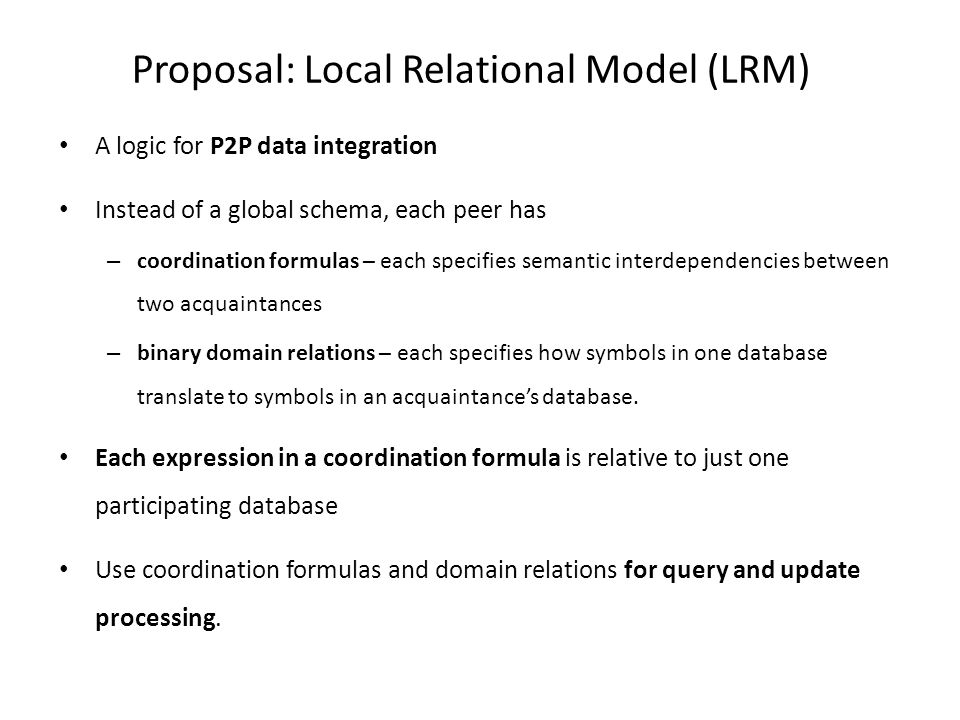 Proposal: Local Relational Model (LRM)

• A logic for P2P data integration

• Instead of a global schema, each peer has

– coordination formulas – each specifies semantic interdependencies between two acquaintances

– binary domain relations – each specifies how symbols in one database translate to symbols in an acquaintance's database.

• Each expression in a coordination formula is relative to just one participating database

• Use coordination formulas and domain relations for query and update processing.